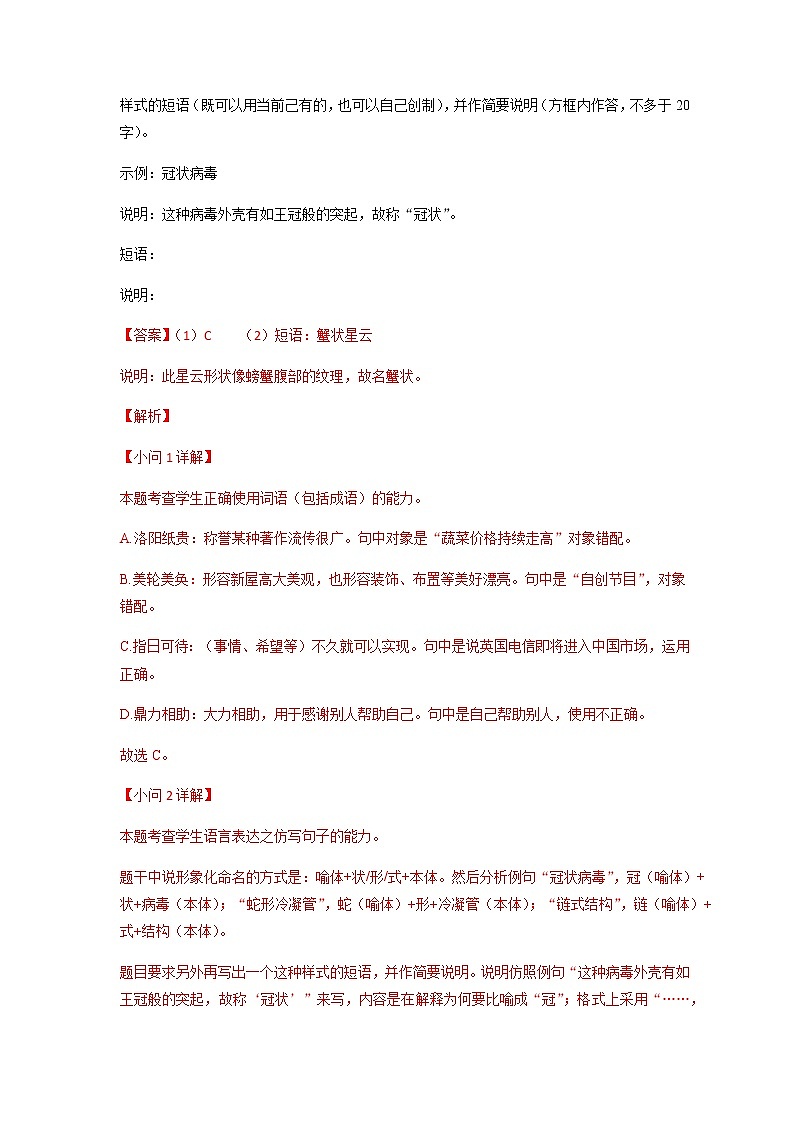 样式的短语（既可以用当前已有的，也可以自己创制），并作简要说明（方框内作答，不多于 20 字）。

示例：冠状病毒

说明：这种病毒外壳有如王冠般的突起，故称“冠状”。

短语：

说明：

【答案】（1）C　　（2）短语：蟹状星云

说明：此星云形状像螃蟹腹部的纹理，故名蟹状。

【解析】

【小问 1 详解】

本题考查学生正确使用词语（包括成语）的能力。

A.洛阳纸贵：称誉某种著作流传很广。句中对象是“蔬菜价格持续走高”对象错配。

B.美轮美奂：形容新屋高大美观，也形容装饰、布置等美好漂亮。句中是“自创节目”，对象错配。

C.指日可待：（事情、希望等）不久就可以实现。句中是说英国电信即将进入中国市场，运用正确。

D.鼎力相助：大力相助，用于感谢别人帮助自己。句中是自己帮助别人，使用不正确。

故选 C。

【小问 2 详解】

本题考查学生语言表达之仿写句子的能力。

题干中说形象化命名的方式是：喻体+状/形/式+本体。然后分析例句“冠状病毒”，冠（喻体）+状+病毒（本体）；“蛇形冷凝管”，蛇（喻体）+形+冷凝管（本体）；“链式结构”，链（喻体）+式+结构（本体）。

题目要求另外再写出一个这种样式的短语，并作简要说明。说明仿照例句“这种病毒外壳有如王冠般的突起，故称‘冠状’”来写，内容是在解释为何要比喻成“冠”；格式上采用“……，